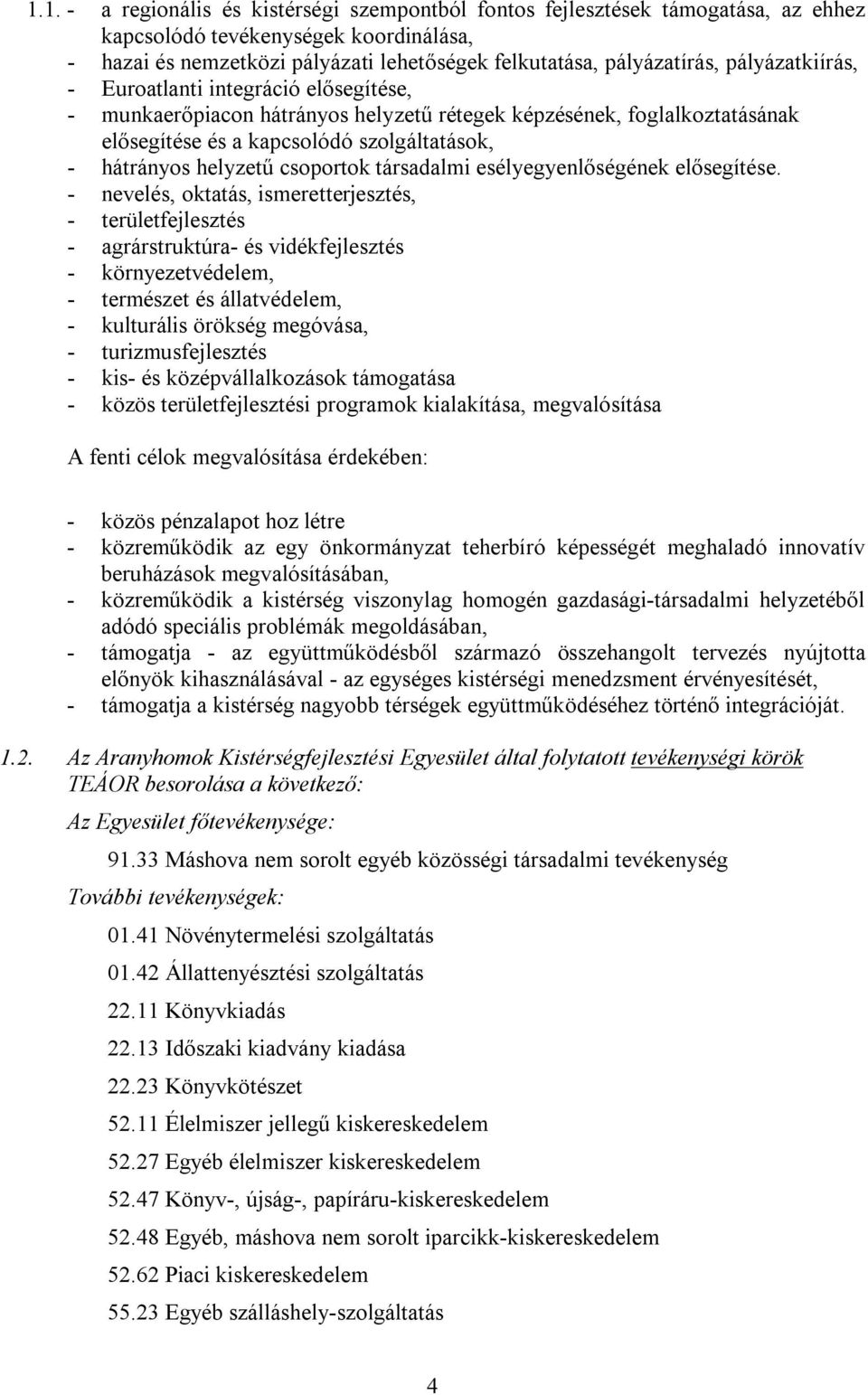 1.1. - a regionális és kistérségi szempontból fontos fejlesztések támogatása, az ehhez kapcsolódó tevékenységek koordinálása,
- hazai és nemzetközi pályázati lehetőségek felkutatása, pályázatírás, pályázatkiírás,
- Euroatlanti integráció elősegítése,
- munkaerőpiacon hátrányos helyzetű rétegek képzésének, foglalkoztatásának elősegítése és a kapcsolódó szolgáltatások,
- hátrányos helyzetű csoportok társadalmi esélyegyenlőségének elősegítése.
- nevelés, oktatás, ismeretterjesztés,
- területfejlesztés
- agrárstruktúra- és vidékfejlesztés
- környezetvédelem,
- természet és állatvédelem,
- kulturális örökség megóvása,
- turizmusfejlesztés
- kis- és középvállalkozások támogatása
- közös területfejlesztési programok kialakítása, megvalósítása

A fenti célok megvalósítása érdekében:

- közös pénzalapot hoz létre
- közreműködik az egy önkormányzat teherbíró képességét meghaladó innovatív beruházások megvalósításában,
- közreműködik a kistérség viszonylag homogén gazdasági-társadalmi helyzetéből adódó speciális problémák megoldásában,
- támogatja - az együttműködésből származó összehangolt tervezés nyújtotta előnyök kihasználásával - az egységes kistérségi menedzsment érvényesítését,
- támogatja a kistérség nagyobb térségek együttműködéséhez történő integrációját.

1.2. Az Aranyhomok Kistérségfejlesztési Egyesület által folytatott tevékenységi körök TEÁOR besorolása a következő:

Az Egyesület főtevékenysége:

91.33 Máshova nem sorolt egyéb közösségi társadalmi tevékenység

További tevékenységek:

01.41 Növénytermelési szolgáltatás

01.42 Állattenyésztési szolgáltatás

22.11 Könyvkiadás

22.13 Időszaki kiadvány kiadása

22.23 Könyvkötészet

52.11 Élelmiszer jellegű kiskereskedelem

52.27 Egyéb élelmiszer kiskereskedelem

52.47 Könyv-, újság-, papíráru-kiskereskedelem

52.48 Egyéb, máshova nem sorolt iparcikk-kiskereskedelem

52.62 Piaci kiskereskedelem

55.23 Egyéb szálláshely-szolgáltatás

4